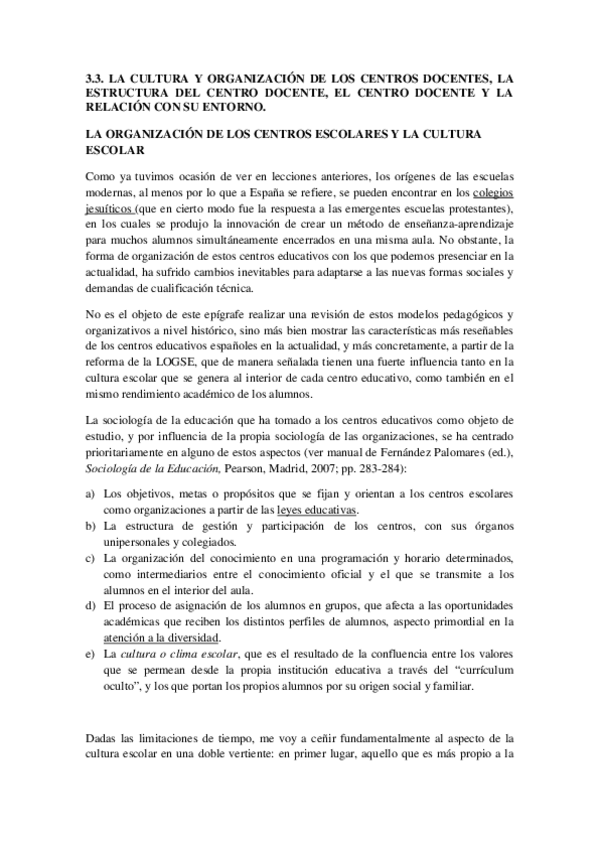 3.3. LA CULTURA Y ORGANIZACIÓN DE LOS CENTROS DOCENTES, LA ESTRUCTURA DEL CENTRO DOCENTE, EL CENTRO DOCENTE Y LA RELACIÓN CON SU ENTORNO.

LA ORGANIZACIÓN DE LOS CENTROS ESCOLARES Y LA CULTURA ESCOLAR

Como ya tuvimos ocasión de ver en lecciones anteriores, los orígenes de las escuelas modernas, al menos por lo que a España se refiere, se pueden encontrar en los colegios jesuíticos (que en cierto modo fue la respuesta a las emergentes escuelas protestantes), en los cuales se produjo la innovación de crear un método de enseñanza-aprendizaje para muchos alumnos simultáneamente encerrados en una misma aula. No obstante, la forma de organización de estos centros educativos con los que podemos presenciar en la actualidad, ha sufrido cambios inevitables para adaptarse a las nuevas formas sociales y demandas de cualificación técnica.

No es el objeto de este epígrafe realizar una revisión de estos modelos pedagógicos y organizativos a nivel histórico, sino más bien mostrar las características más reseñables de los centros educativos españoles en la actualidad, y más concretamente, a partir de la reforma de la LOGSE, que de manera señalada tienen una fuerte influencia tanto en la cultura escolar que se genera al interior de cada centro educativo, como también en el mismo rendimiento académico de los alumnos.

La sociología de la educación que ha tomado a los centros educativos como objeto de estudio, y por influencia de la propia sociología de las organizaciones, se ha centrado prioritariamente en alguno de estos aspectos (ver manual de Fernández Palomares (ed.), Sociología de la Educación, Pearson, Madrid, 2007; pp. 283-284):

a) Los objetivos, metas o propósitos que se fijan y orientan a los centros escolares como organizaciones a partir de las leyes educativas.
b) La estructura de gestión y participación de los centros, con sus órganos unipersonales y colegiados.
c) La organización del conocimiento en una programación y horario determinados, como intermediarios entre el conocimiento oficial y el que se transmite a los alumnos en el interior del aula.
d) El proceso de asignación de los alumnos en grupos, que afecta a las oportunidades académicas que reciben los distintos perfiles de alumnos, aspecto primordial en la atención a la diversidad.
e) La cultura o clima escolar, que es el resultado de la confluencia entre los valores que se permean desde la propia institución educativa a través del "currículum oculto", y los que portan los propios alumnos por su origen social y familiar.

Dadas las limitaciones de tiempo, me voy a ceñir fundamentalmente al aspecto de la cultura escolar en una doble vertiente: en primer lugar, aquello que es más propio a la